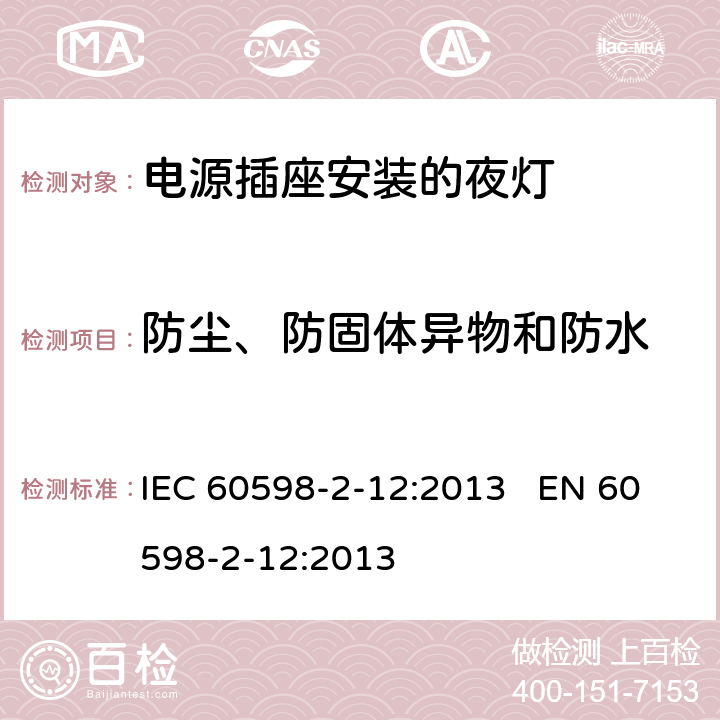 MA CNAS AC ilac-MRA

检测对象： 电源插座安装的夜灯

检测项目： 防尘、防固体异物和防水

检测标准： IEC 60598-2-12:2013 EN 60598-2-12:2013

百检 Baijiantest.com

做检测 上百检
400-151-7153